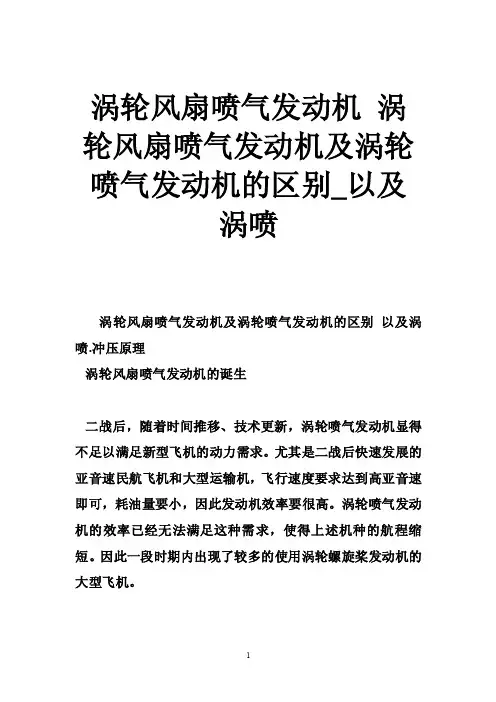 涡轮风扇喷气发动机 涡轮风扇喷气发动机及涡轮喷气发动机的区别_以及涡喷

涡轮风扇喷气发动机及涡轮喷气发动机的区别 以及涡喷.冲压原理

涡轮风扇喷气发动机的诞生

二战后，随着时间推移、技术更新，涡轮喷气发动机显得不足以满足新型飞机的动力需求。尤其是二战后快速发展的亚音速民航飞机和大型运输机，飞行速度要求达到高亚音速即可，耗油量要小，因此发动机效率要很高。涡轮喷气发动机的效率已经无法满足这种需求，使得上述机种的航程缩短。因此一段时期内出现了较多的使用涡轮螺旋桨发动机的大型飞机。

1